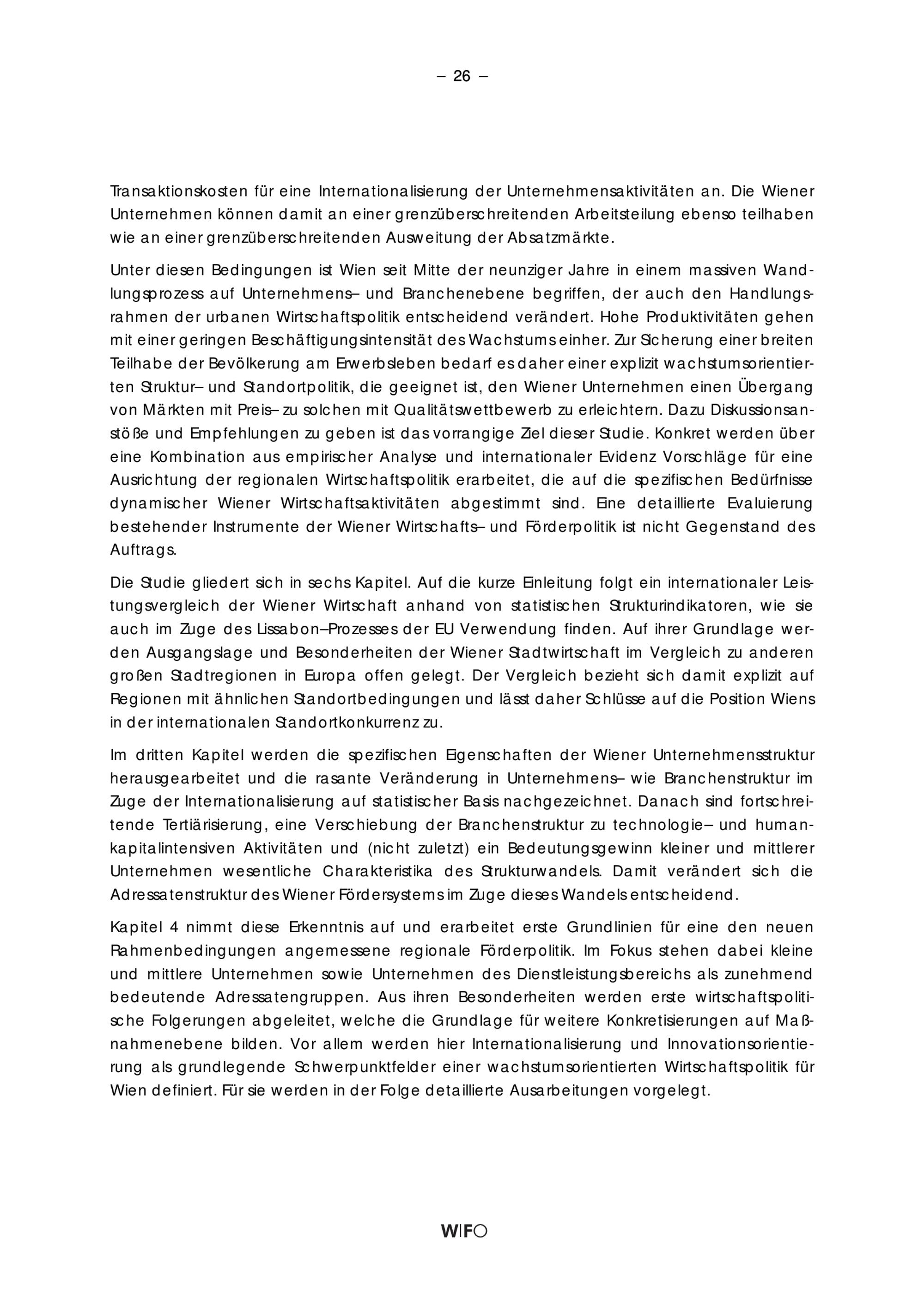 – 26 –

Transaktionskosten für eine Internationalisierung der Unternehmensaktivitäten an. Die Wiener Unternehmen können damit an einer grenzüberschreitenden Arbeitsteilung ebenso teilhaben wie an einer grenzüberschreitenden Ausweitung der Absatzmärkte.

Unter diesen Bedingungen ist Wien seit Mitte der neunziger Jahre in einem massiven Wandlungsprozess auf Unternehmens– und Branchenebene begriffen, der auch den Handlungsrahmen der urbanen Wirtschaftspolitik entscheidend verändert. Hohe Produktivitäten gehen mit einer geringen Beschäftigungsintensität des Wachstums einher. Zur Sicherung einer breiten Teilhabe der Bevölkerung am Erwerbsleben bedarf es daher einer explizit wachstumsorientierten Struktur– und Standortpolitik, die geeignet ist, den Wiener Unternehmen einen Übergang von Märkten mit Preis– zu solchen mit Qualitätswettbewerb zu erleichtern. Dazu Diskussionsanstöße und Empfehlungen zu geben ist das vorrangige Ziel dieser Studie. Konkret werden über eine Kombination aus empirischer Analyse und internationaler Evidenz Vorschläge für eine Ausrichtung der regionalen Wirtschaftspolitik erarbeitet, die auf die spezifischen Bedürfnisse dynamischer Wiener Wirtschaftsaktivitäten abgestimmt sind. Eine detaillierte Evaluierung bestehender Instrumente der Wiener Wirtschafts– und Förderpolitik ist nicht Gegenstand des Auftrags.

Die Studie gliedert sich in sechs Kapitel. Auf die kurze Einleitung folgt ein internationaler Leistungsvergleich der Wiener Wirtschaft anhand von statistischen Strukturindikatoren, wie sie auch im Zuge des Lissabon–Prozesses der EU Verwendung finden. Auf ihrer Grundlage werden Ausgangslage und Besonderheiten der Wiener Stadtwirtschaft im Vergleich zu anderen großen Stadtregionen in Europa offen gelegt. Der Vergleich bezieht sich damit explizit auf Regionen mit ähnlichen Standortbedingungen und lässt daher Schlüsse auf die Position Wiens in der internationalen Standortkonkurrenz zu.

Im dritten Kapitel werden die spezifischen Eigenschaften der Wiener Unternehmensstruktur herausgearbeitet und die rasante Veränderung in Unternehmens– wie Branchenstruktur im Zuge der Internationalisierung auf statistischer Basis nachgezeichnet. Danach sind fortschreitende Tertiärisierung, eine Verschiebung der Branchenstruktur zu technologie– und humankapitalintensiven Aktivitäten und (nicht zuletzt) ein Bedeutungsgewinn kleiner und mittlerer Unternehmen wesentliche Charakteristika des Strukturwandels. Damit verändert sich die Adressatenstruktur des Wiener Fördersystems im Zuge dieses Wandels entscheidend.

Kapitel 4 nimmt diese Erkenntnis auf und erarbeitet erste Grundlinien für eine den neuen Rahmenbedingungen angemessene regionale Förderpolitik. Im Fokus stehen dabei kleine und mittlere Unternehmen sowie Unternehmen des Dienstleistungsbereichs als zunehmend bedeutende Adressatengruppen. Aus ihren Besonderheiten werden erste wirtschaftspolitische Folgerungen abgeleitet, welche die Grundlage für weitere Konkretisierungen auf Maßnahmenebene bilden. Vor allem werden hier Internationalisierung und Innovationsorientierung als grundlegende Schwerpunktfelder einer wachstumsorientierten Wirtschaftspolitik für Wien definiert. Für sie werden in der Folge detaillierte Ausarbeitungen vorgelegt.

WIFO